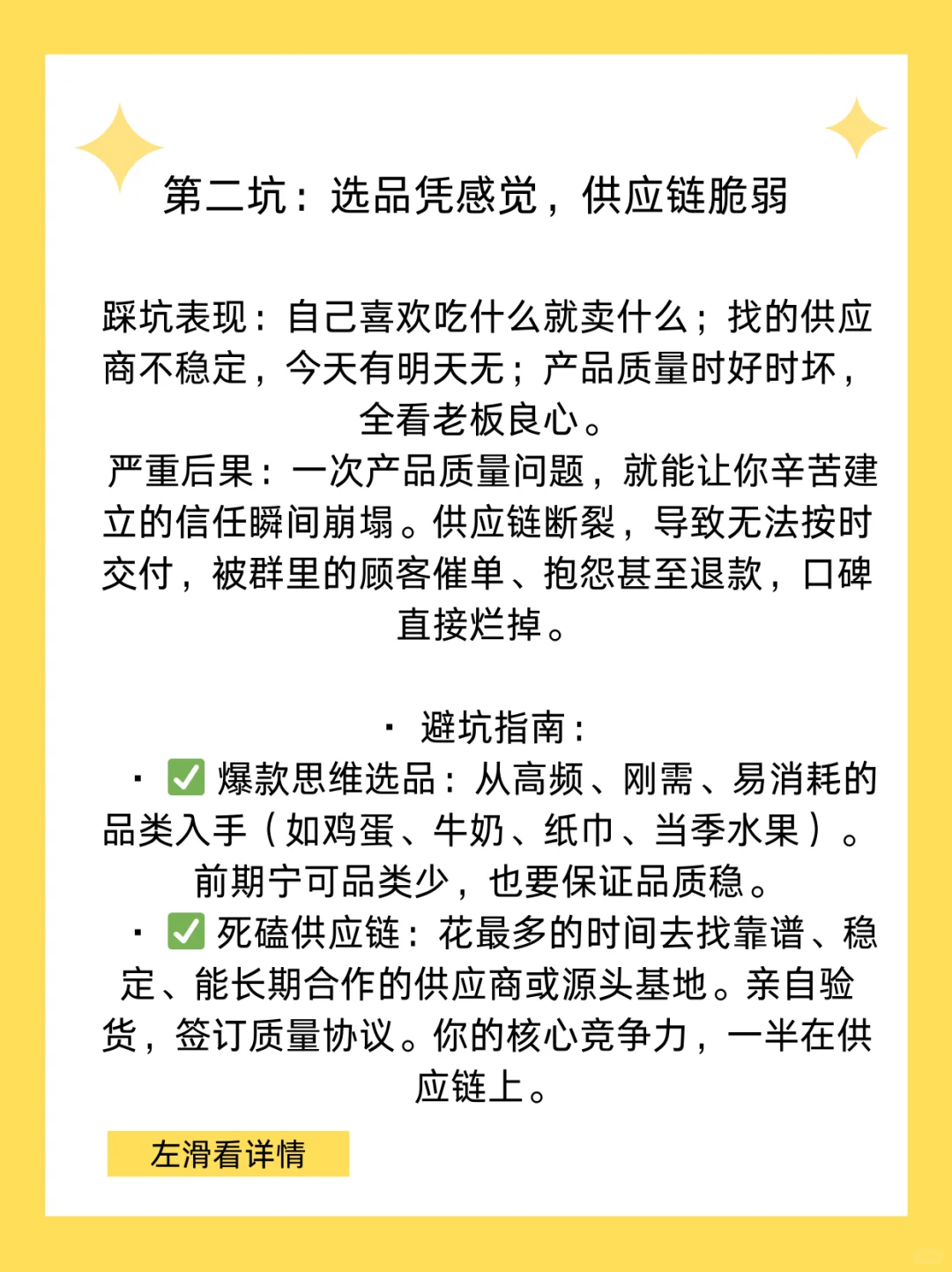 第二坑：选品凭感觉，供应链脆弱

踩坑表现：自己喜欢吃什么就卖什么；找的供应商不稳定，今天有明天无；产品质量时好时坏，全看老板良心。
严重后果：一次产品质量问题，就能让你辛苦建立的信任瞬间崩塌。供应链断裂，导致无法按时交付，被群里的顾客催单、抱怨甚至退款，口碑直接烂掉。

· 避坑指南：
· ✅ 爆款思维选品：从高频、刚需、易消耗的品类入手（如鸡蛋、牛奶、纸巾、当季水果）。前期宁可品类少，也要保证品质稳。
· ✅ 死磕供应链：花最多的时间去找靠谱、稳定、能长期合作的供应商或源头基地。亲自验货，签订质量协议。你的核心竞争力，一半在供应链上。

左滑看详情